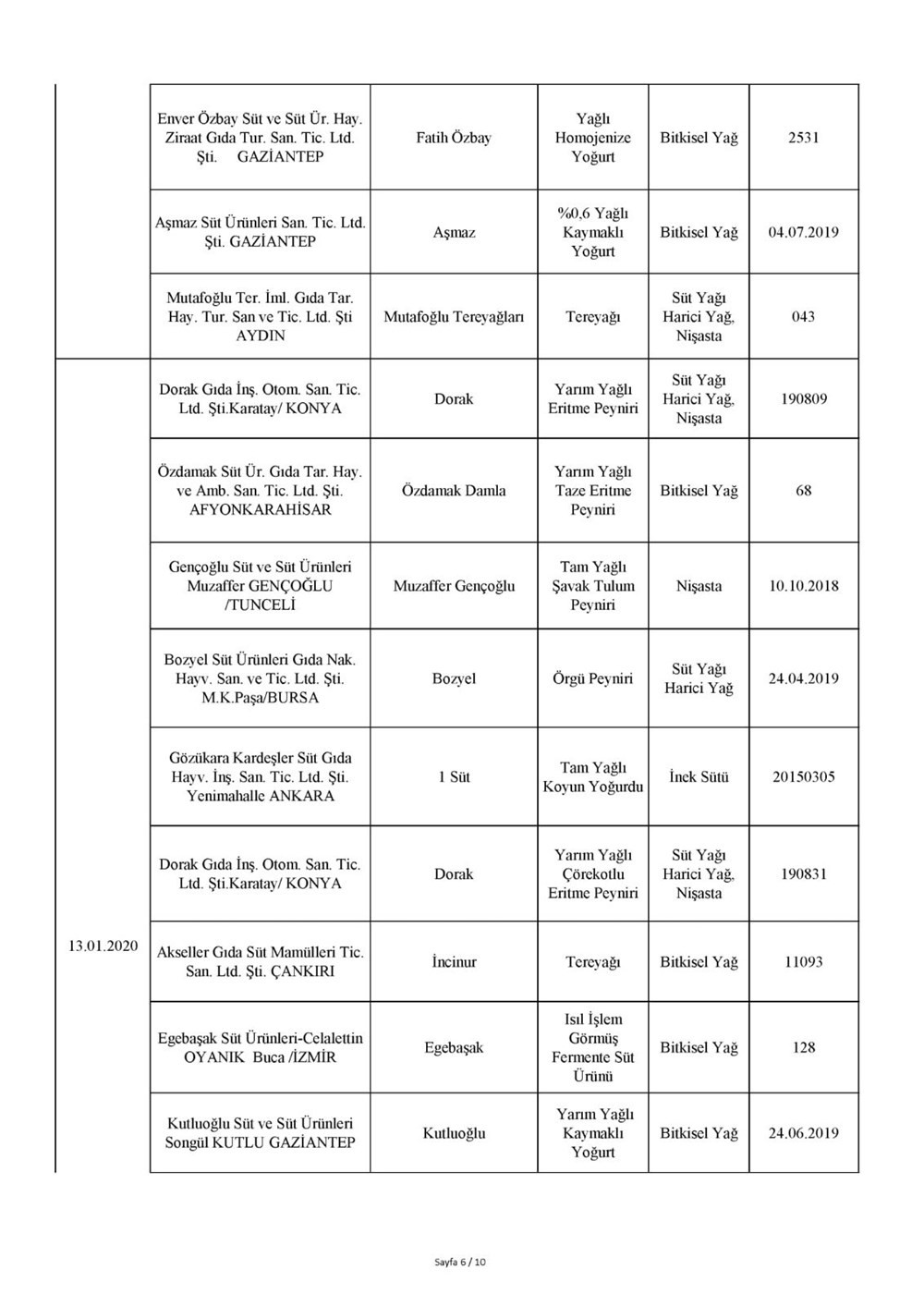 | | | | | | |
|---|---|---|---|---|---|
| | Enver Özbay Süt ve Süt Ür. Hay. Ziraat Gıda Tur. San. Tic. Ltd. Şti. GAZİANTEP | Fatih Özbay | Yağlı Homojenize Yoğurt | Bitkisel Yağ | 2531 |
| | Aşmaz Süt Ürünleri San. Tic. Ltd. Şti. GAZİANTEP | Aşmaz | %0,6 Yağlı Kaymaklı Yoğurt | Bitkisel Yağ | 04.07.2019 |
| | Mutafoğlu Ter. İml. Gıda Tar. Hay. Tur. San ve Tic. Ltd. Şti AYDIN | Mutafoğlu Tereyağları | Tereyağı | Süt Yağı Harici Yağ, Nişasta | 043 |
| 13.01.2020 | Dorak Gıda İnş. Otom. San. Tic. Ltd. Şti.Karatay/ KONYA | Dorak | Yarım Yağlı Eritme Peyniri | Süt Yağı Harici Yağ, Nişasta | 190809 |
| | Özdamak Süt Ür. Gıda Tar. Hay. ve Amb. San. Tic. Ltd. Şti. AFYONKARAHİSAR | Özdamak Damla | Yarım Yağlı Taze Eritme Peyniri | Bitkisel Yağ | 68 |
| | Gençoğlu Süt ve Süt Ürünleri Muzaffer GENÇOĞLU /TUNCELİ | Muzaffer Gençoğlu | Tam Yağlı Şavak Tulum Peyniri | Nişasta | 10.10.2018 |
| | Bozyel Süt Ürünleri Gıda Nak. Hayv. San. ve Tic. Ltd. Şti. M.K.Paşa/BURSA | Bozyel | Örgü Peyniri | Süt Yağı Harici Yağ | 24.04.2019 |
| | Gözükara Kardeşler Süt Gıda Hayv. İnş. San. Tic. Ltd. Şti. Yenimahalle ANKARA | 1 Süt | Tam Yağlı Koyun Yoğurdu | İnek Sütü | 20150305 |
| | Dorak Gıda İnş. Otom. San. Tic. Ltd. Şti.Karatay/ KONYA | Dorak | Yarım Yağlı Çörekotlu Eritme Peyniri | Süt Yağı Harici Yağ, Nişasta | 190831 |
| | Akseller Gıda Süt Mamülleri Tic. San. Ltd. Şti. ÇANKIRI | İncinur | Tereyağı | Bitkisel Yağ | 11093 |
| | Egebaşak Süt Ürünleri-Celalettin OYANIK Buca /İZMİR | Egebaşak | Isıl İşlem Görmüş Fermente Süt Ürünü | Bitkisel Yağ | 128 |
| | Kutluoğlu Süt ve Süt Ürünleri Songül KUTLU GAZİANTEP | Kutluoğlu | Yarım Yağlı Kaymaklı Yoğurt | Bitkisel Yağ | 24.06.2019 |

Sayfa 6 / 10